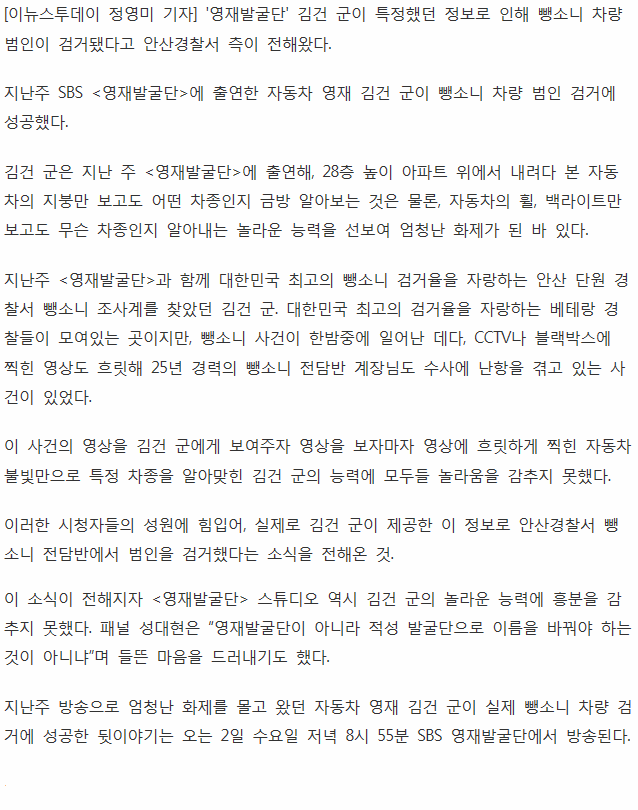 [이뉴스투데이 정영미 기자] '영재발굴단' 김건 군이 특정했던 정보로 인해 뺑소니 차량 범인이 검거됐다고 안산경찰서 측이 전해왔다.

지난주 SBS <영재발굴단>에 출연한 자동차 영재 김건 군이 뺑소니 차량 범인 검거에 성공했다.

김건 군은 지난 주 <영재발굴단>에 출연해, 28층 높이 아파트 위에서 내려다 본 자동차의 지붕만 보고도 어떤 차종인지 금방 알아보는 것은 물론, 자동차의 휠, 백라이트만 보고도 무슨 차종인지 알아내는 놀라운 능력을 선보여 엄청난 화제가 된 바 있다.

지난주 <영재발굴단>과 함께 대한민국 최고의 뺑소니 검거율을 자랑하는 안산 단원 경찰서 뺑소니 조사계를 찾았던 김건 군. 대한민국 최고의 검거율을 자랑하는 베테랑 경찰들이 모여있는 곳이지만, 뺑소니 사건이 한밤중에 일어난 데다, CCTV나 블랙박스에 찍힌 영상도 흐릿해 25년 경력의 뺑소니 전담반 계장님도 수사에 난항을 겪고 있는 사건이 있었다.

이 사건의 영상을 김건 군에게 보여주자 영상을 보자마자 영상에 흐릿하게 찍힌 자동차 불빛만으로 특정 차종을 알아맞힌 김건 군의 능력에 모두들 놀라움을 감추지 못했다.

이러한 시청자들의 성원에 힘입어, 실제로 김건 군이 제공한 이 정보로 안산경찰서 뺑소니 전담반에서 범인을 검거했다는 소식을 전해온 것.

이 소식이 전해지자 <영재발굴단> 스튜디오 역시 김건 군의 놀라운 능력에 흥분을 감추지 못했다. 패널 성대현은 "영재발굴단이 아니라 적성 발굴단으로 이름을 바꿔야 하는 것이 아니냐"며 들뜬 마음을 드러내기도 했다.

지난주 방송으로 엄청난 화제를 몰고 왔던 자동차 영재 김건 군이 실제 뺑소니 차량 검거에 성공한 뒷이야기는 오는 2일 수요일 저녁 8시 55분 SBS 영재발굴단에서 방송된다.